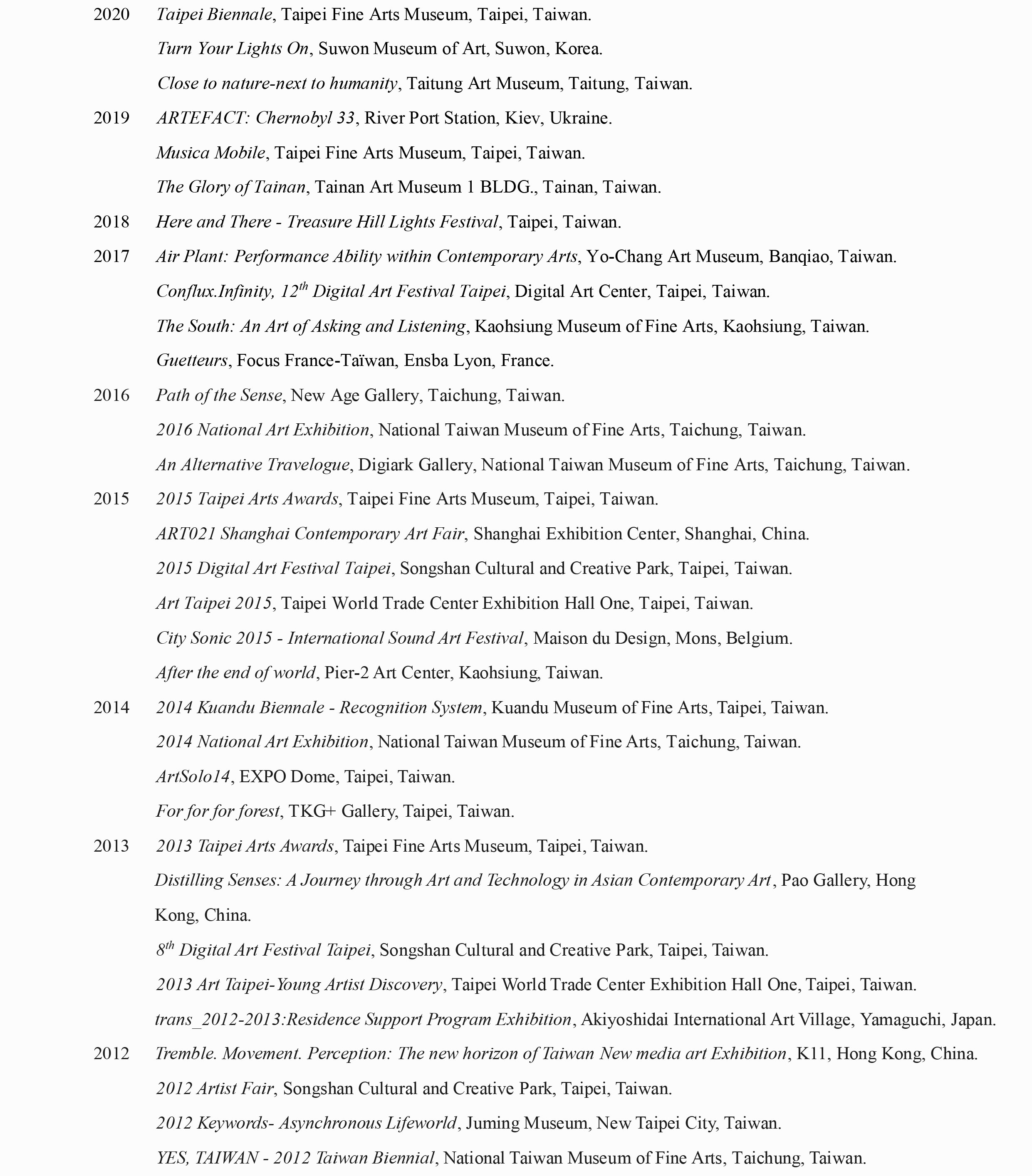 2020 Taipei Biennale, Taipei Fine Arts Museum, Taipei, Taiwan.

Turn Your Lights On, Suwon Museum of Art, Suwon, Korea.

Close to nature-next to humanity, Taitung Art Museum, Taitung, Taiwan.

2019 ARTEFACT: Chernobyl 33, River Port Station, Kiev, Ukraine.

Musica Mobile, Taipei Fine Arts Museum, Taipei, Taiwan.

The Glory of Tainan, Tainan Art Museum 1 BLDG., Tainan, Taiwan.

2018 Here and There - Treasure Hill Lights Festival, Taipei, Taiwan.

2017 Air Plant: Performance Ability within Contemporary Arts, Yo-Chang Art Museum, Banqiao, Taiwan.

Conflux.Infinity, 12$^{th}$ Digital Art Festival Taipei, Digital Art Center, Taipei, Taiwan.

The South: An Art of Asking and Listening, Kaohsiung Museum of Fine Arts, Kaohsiung, Taiwan.

Guetteurs, Focus France-Taïwan, Ensba Lyon, France.

2016 Path of the Sense, New Age Gallery, Taichung, Taiwan.

2016 National Art Exhibition, National Taiwan Museum of Fine Arts, Taichung, Taiwan.

An Alternative Travelogue, Digiark Gallery, National Taiwan Museum of Fine Arts, Taichung, Taiwan.

2015 2015 Taipei Arts Awards, Taipei Fine Arts Museum, Taipei, Taiwan.

ART021 Shanghai Contemporary Art Fair, Shanghai Exhibition Center, Shanghai, China.

2015 Digital Art Festival Taipei, Songshan Cultural and Creative Park, Taipei, Taiwan.

Art Taipei 2015, Taipei World Trade Center Exhibition Hall One, Taipei, Taiwan.

City Sonic 2015 - International Sound Art Festival, Maison du Design, Mons, Belgium.

After the end of world, Pier-2 Art Center, Kaohsiung, Taiwan.

2014 2014 Kuandu Biennale - Recognition System, Kuandu Museum of Fine Arts, Taipei, Taiwan.

2014 National Art Exhibition, National Taiwan Museum of Fine Arts, Taichung, Taiwan.

ArtSolo14, EXPO Dome, Taipei, Taiwan.

For for for forest, TKG+ Gallery, Taipei, Taiwan.

2013 2013 Taipei Arts Awards, Taipei Fine Arts Museum, Taipei, Taiwan.

Distilling Senses: A Journey through Art and Technology in Asian Contemporary Art, Pao Gallery, Hong Kong, China.

8$^{th}$ Digital Art Festival Taipei, Songshan Cultural and Creative Park, Taipei, Taiwan.

2013 Art Taipei-Young Artist Discovery, Taipei World Trade Center Exhibition Hall One, Taipei, Taiwan.

trans_2012-2013:Residence Support Program Exhibition, Akiyoshidai International Art Village, Yamaguchi, Japan.

2012 Tremble. Movement. Perception: The new horizon of Taiwan New media art Exhibition, K11, Hong Kong, China.

2012 Artist Fair, Songshan Cultural and Creative Park, Taipei, Taiwan.

2012 Keywords- Asynchronous Lifeworld, Juming Museum, New Taipei City, Taiwan.

YES, TAIWAN - 2012 Taiwan Biennial, National Taiwan Museum of Fine Arts, Taichung, Taiwan.